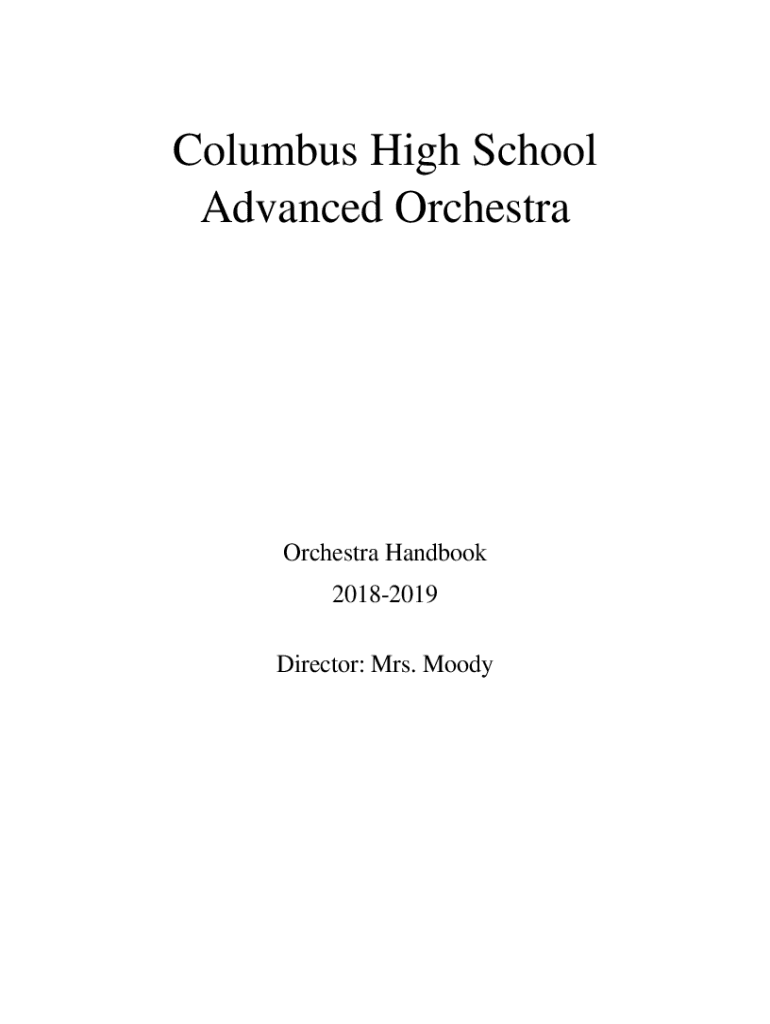 Columbus High School
Advanced Orchestra

Orchestra Handbook

2018-2019

Director: Mrs. Moody